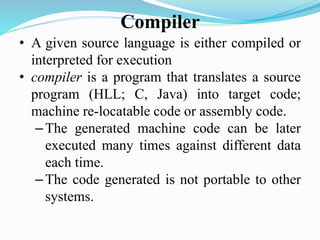 Compiler

• A given source language is either compiled or interpreted for execution

• compiler is a program that translates a source program (HLL; C, Java) into target code; machine re-locatable code or assembly code.

– The generated machine code can be later executed many times against different data each time.

– The code generated is not portable to other systems.